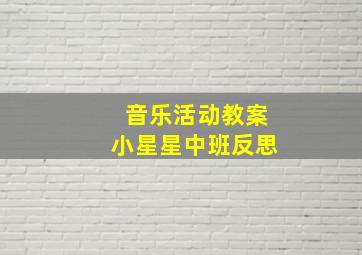 音乐活动教案
小星星中班反思